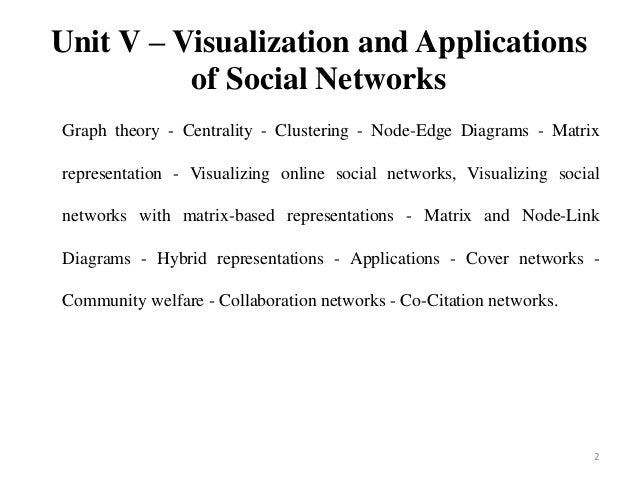 Unit V – Visualization and Applications of Social Networks

Graph theory - Centrality - Clustering - Node-Edge Diagrams - Matrix representation - Visualizing online social networks, Visualizing social networks with matrix-based representations - Matrix and Node-Link Diagrams - Hybrid representations - Applications - Cover networks - Community welfare - Collaboration networks - Co-Citation networks.

2